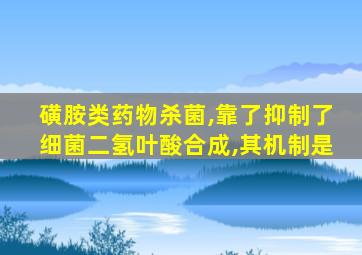 磺胺类药物杀菌,靠了抑制了细菌二氢叶酸合成,其机制是